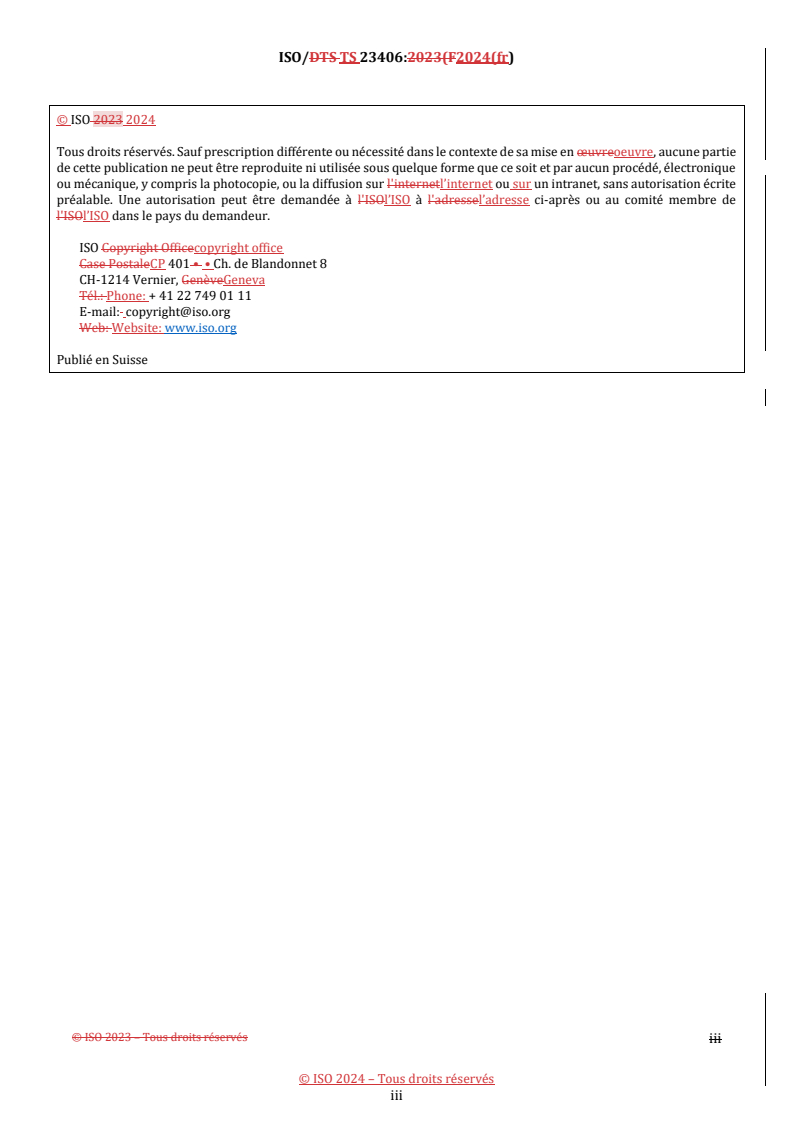 ISO/DTS TS 23406:2023(F2024(fr)

© ISO 2023 2024

Tous droits réservés. Sauf prescription différente ou nécessité dans le contexte de sa mise en œuvreoeuvre, aucune partie de cette publication ne peut être reproduite ni utilisée sous quelque forme que ce soit et par aucun procédé, électronique ou mécanique, y compris la photocopie, ou la diffusion sur l'internetl'internet ou sur un intranet, sans autorisation écrite préalable. Une autorisation peut être demandée à l'ISOl'ISO à l'adressel'adresse ci-après ou au comité membre de l'ISOl'ISO dans le pays du demandeur.

ISO Copyright Officecopyright office
Case PostaleCP 401 • • Ch. de Blandonnet 8
CH-1214 Vernier, GenèveGeneva
Tél.: Phone: + 41 22 749 01 11
E-mail: copyright@iso.org
Web: Website: www.iso.org

Publié en Suisse

© ISO 2023 – Tous droits réservés

iii

© ISO 2024 – Tous droits réservés
iii